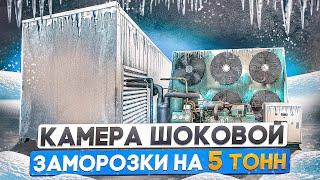 КАМЕРА ШОКОВОЙ
ЗАМОРОЗКИ НА 5 ТОНН